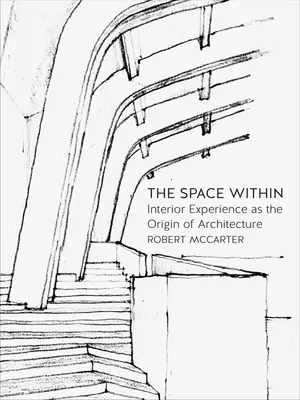 THE SPACE WITHIN
Interior Experience as the Origin of Architecture
ROBERT MCCARTER